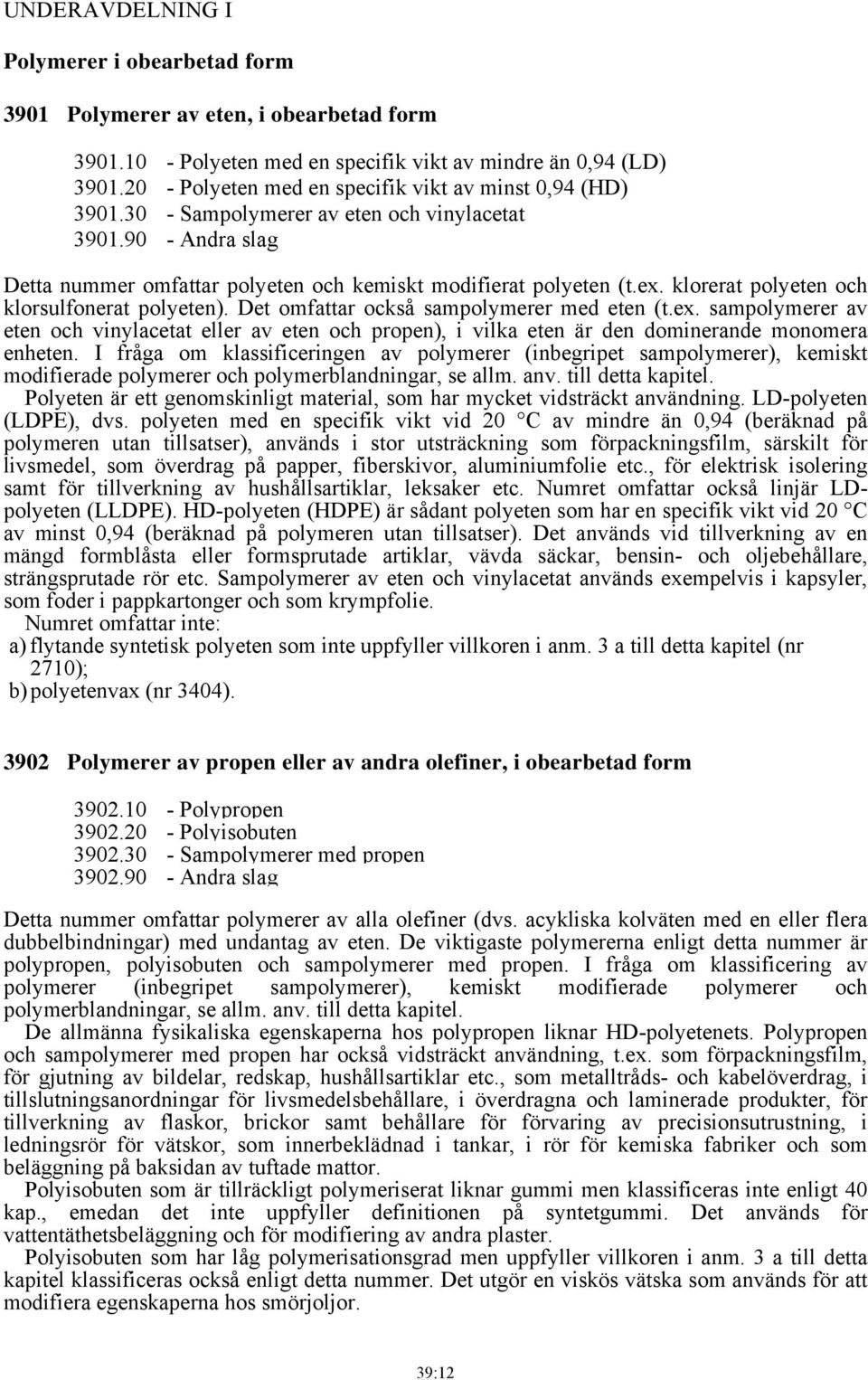 UNDERAVDELNING I

Polymerer i obearbetad form

3901 Polymerer av eten, i obearbetad form

3901.10 - Polyeten med en specifik vikt av mindre än 0,94 (LD)
3901.20 - Polyeten med en specifik vikt av minst 0,94 (HD)
3901.30 - Sampolymerer av eten och vinylacetat
3901.90 - Andra slag

Detta nummer omfattar polyeten och kemiskt modifierat polyeten (t.ex. klorerat polyeten och klorsulfonerat polyeten). Det omfattar också sampolymerer med eten (t.ex. sampolymerer av eten och vinylacetat eller av eten och propen), i vilka eten är den dominerande monomera enheten. I fråga om klassificeringen av polymerer (inbegripet sampolymerer), kemiskt modifierade polymerer och polymerblandningar, se allm. anv. till detta kapitel.

Polyeten är ett genomskinligt material, som har mycket vidsträckt användning. LD-polyeten (LDPE), dvs. polyeten med en specifik vikt vid 20 °C av mindre än 0,94 (beräknad på polymeren utan tillsatser), används i stor utsträckning som förpackningsfilm, särskilt för livsmedel, som överdrag på papper, fiberskivor, aluminiumfolie etc., för elektrisk isolering samt för tillverkning av hushållsartiklar, leksaker etc. Numret omfattar också linjär LD-polyeten (LLDPE). HD-polyeten (HDPE) är sådant polyeten som har en specifik vikt vid 20 °C av minst 0,94 (beräknad på polymeren utan tillsatser). Det används vid tillverkning av en mängd formblåsta eller formsprutade artiklar, vävda säckar, bensin- och oljebehållare, strängsprutade rör etc. Sampolymerer av eten och vinylacetat används exempelvis i kapsyler, som foder i pappkartonger och som krympfolie.

Numret omfattar inte:
a) flytande syntetisk polyeten som inte uppfyller villkoren i anm. 3 a till detta kapitel (nr 2710);
b) polyetenvax (nr 3404).

3902 Polymerer av propen eller av andra olefiner, i obearbetad form

3902.10 - Polypropen
3902.20 - Polyisobuten
3902.30 - Sampolymerer med propen
3902.90 - Andra slag

Detta nummer omfattar polymerer av alla olefiner (dvs. acykliska kolväten med en eller flera dubbelbindningar) med undantag av eten. De viktigaste polymererna enligt detta nummer är polypropen, polyisobuten och sampolymerer med propen. I fråga om klassificering av polymerer (inbegripet sampolymerer), kemiskt modifierade polymerer och polymerblandningar, se allm. anv. till detta kapitel.

De allmänna fysikaliska egenskaperna hos polypropen liknar HD-polyetenets. Polypropen och sampolymerer med propen har också vidsträckt användning, t.ex. som förpackningsfilm, för gjutning av bildelar, redskap, hushållsartiklar etc., som metalltråds- och kabelöverdrag, i tillslutningsanordningar för livsmedelsbehållare, i överdragna och laminerade produkter, för tillverkning av flaskor, brickor samt behållare för förvaring av precisionsutrustning, i ledningsrör för vätskor, som innerbeklädnad i tankar, i rör för kemiska fabriker och som beläggning på baksidan av tuftade mattor.

Polyisobuten som är tillräckligt polymeriserat liknar gummi men klassificeras inte enligt 40 kap., emedan det inte uppfyller definitionen på syntetgummi. Det används för vattentäthetsbeläggning och för modifiering av andra plaster.

Polyisobuten som har låg polymerisationsgrad men uppfyller villkoren i anm. 3 a till detta kapitel klassificeras också enligt detta nummer. Det utgör en viskös vätska som används för att modifiera egenskaperna hos smörjoljor.

39:12